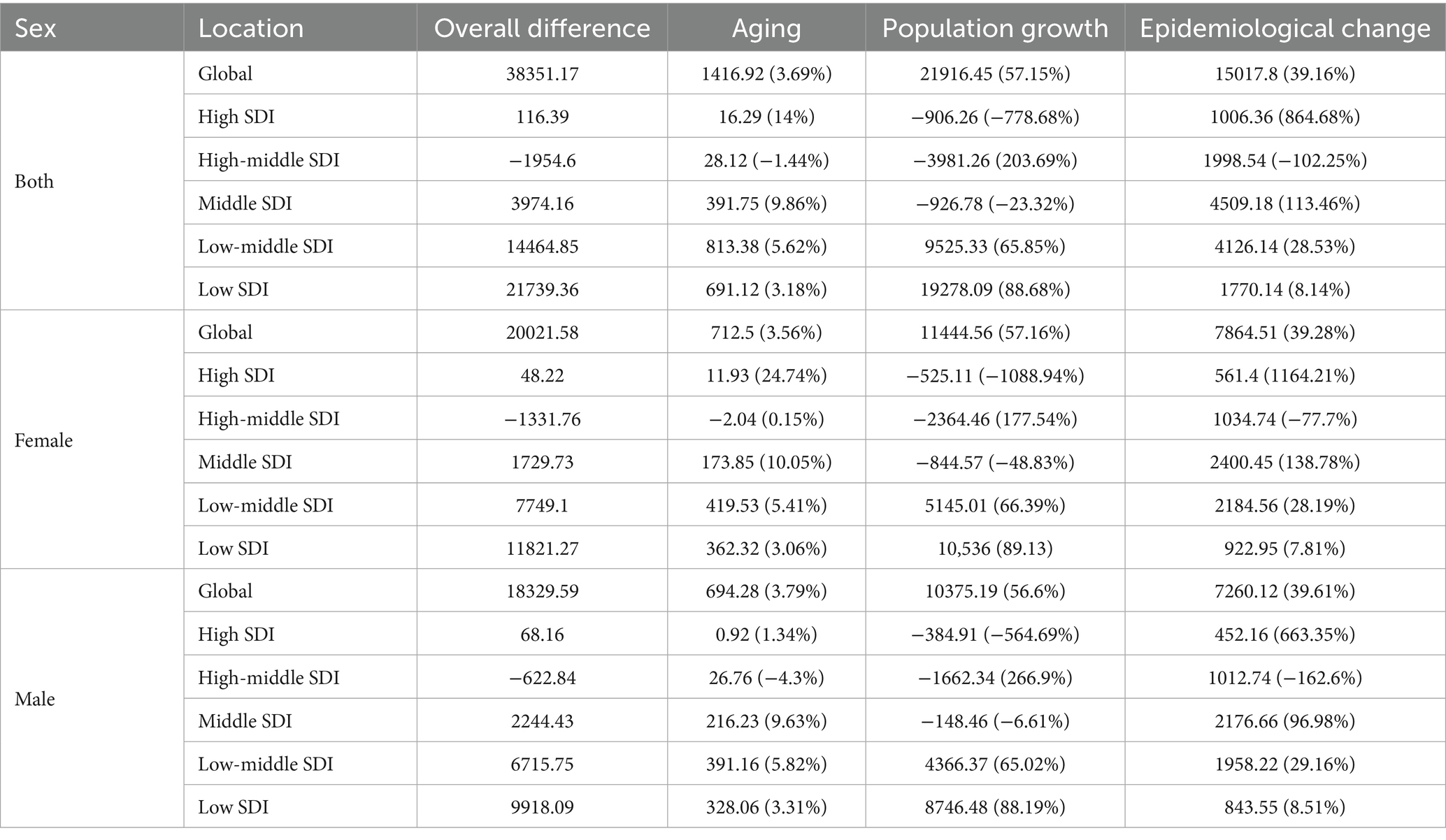 | Sex | Location | Overall difference | Aging | Population growth | Epidemiological change |
|---|---|---|---|---|---|
| Both | Global | 38351.17 | 1416.92 (3.69%) | 21916.45 (57.15%) | 15017.8 (39.16%) |
| | High SDI | 116.39 | 16.29 (14%) | −906.26 (−778.68%) | 1006.36 (864.68%) |
| | High-middle SDI | −1954.6 | 28.12 (−1.44%) | −3981.26 (203.69%) | 1998.54 (−102.25%) |
| | Middle SDI | 3974.16 | 391.75 (9.86%) | −926.78 (−23.32%) | 4509.18 (113.46%) |
| | Low-middle SDI | 14464.85 | 813.38 (5.62%) | 9525.33 (65.85%) | 4126.14 (28.53%) |
| | Low SDI | 21739.36 | 691.12 (3.18%) | 19278.09 (88.68%) | 1770.14 (8.14%) |
| Female | Global | 20021.58 | 712.5 (3.56%) | 11444.56 (57.16%) | 7864.51 (39.28%) |
| | High SDI | 48.22 | 11.93 (24.74%) | −525.11 (−1088.94%) | 561.4 (1164.21%) |
| | High-middle SDI | −1331.76 | −2.04 (0.15%) | −2364.46 (177.54%) | 1034.74 (−77.7%) |
| | Middle SDI | 1729.73 | 173.85 (10.05%) | −844.57 (−48.83%) | 2400.45 (138.78%) |
| | Low-middle SDI | 7749.1 | 419.53 (5.41%) | 5145.01 (66.39%) | 2184.56 (28.19%) |
| | Low SDI | 11821.27 | 362.32 (3.06%) | 10,536 (89.13) | 922.95 (7.81%) |
| Male | Global | 18329.59 | 694.28 (3.79%) | 10375.19 (56.6%) | 7260.12 (39.61%) |
| | High SDI | 68.16 | 0.92 (1.34%) | −384.91 (−564.69%) | 452.16 (663.35%) |
| | High-middle SDI | −622.84 | 26.76 (−4.3%) | −1662.34 (266.9%) | 1012.74 (−162.6%) |
| | Middle SDI | 2244.43 | 216.23 (9.63%) | −148.46 (−6.61%) | 2176.66 (96.98%) |
| | Low-middle SDI | 6715.75 | 391.16 (5.82%) | 4366.37 (65.02%) | 1958.22 (29.16%) |
| | Low SDI | 9918.09 | 328.06 (3.31%) | 8746.48 (88.19%) | 843.55 (8.51%) |